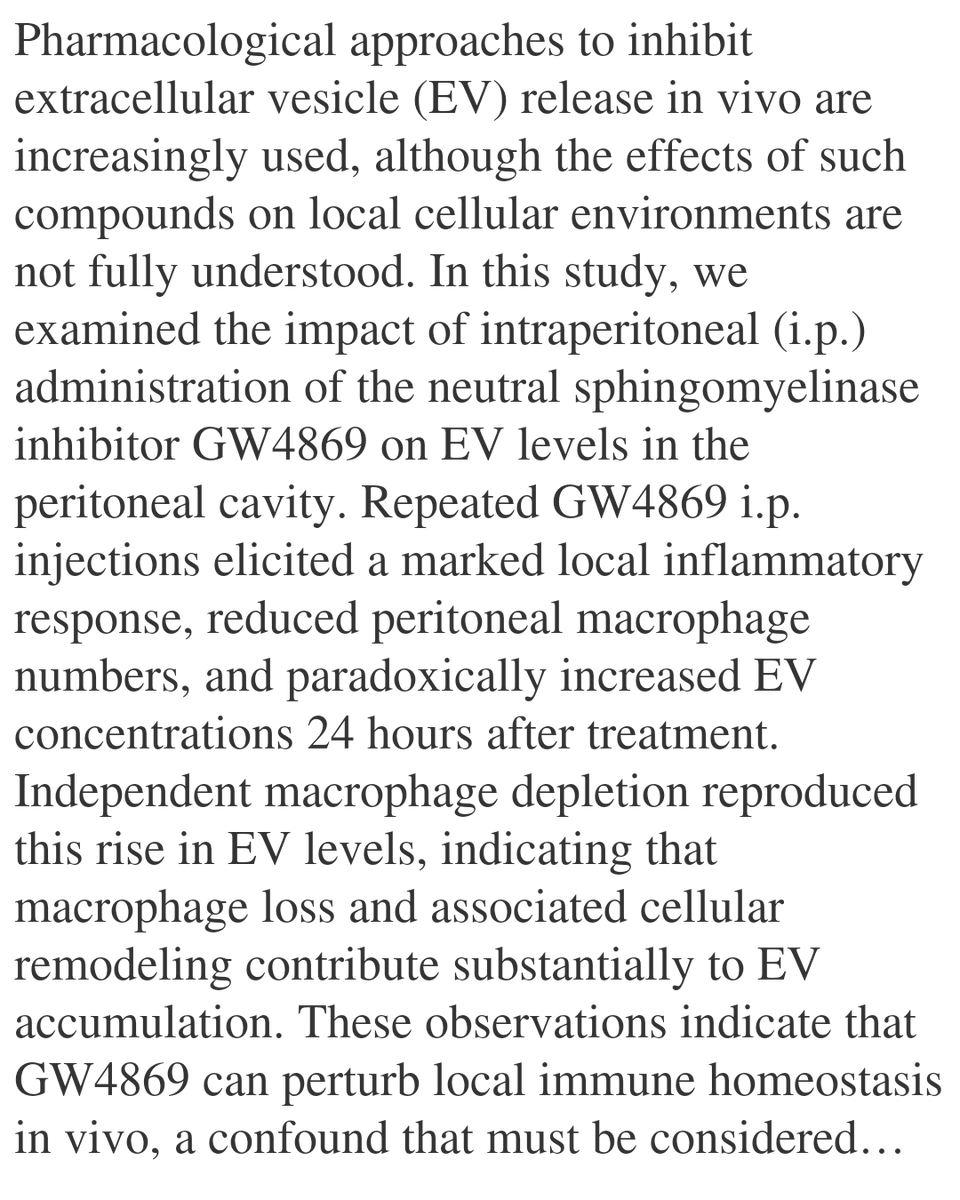 Pharmacological approaches to inhibit extracellular vesicle (EV) release in vivo are increasingly used, although the effects of such compounds on local cellular environments are not fully understood. In this study, we examined the impact of intraperitoneal (i.p.) administration of the neutral sphingomyelinase inhibitor GW4869 on EV levels in the peritoneal cavity. Repeated GW4869 i.p. injections elicited a marked local inflammatory response, reduced peritoneal macrophage numbers, and paradoxically increased EV concentrations 24 hours after treatment. Independent macrophage depletion reproduced this rise in EV levels, indicating that macrophage loss and associated cellular remodeling contribute substantially to EV accumulation. These observations indicate that GW4869 can perturb local immune homeostasis in vivo, a confound that must be considered…